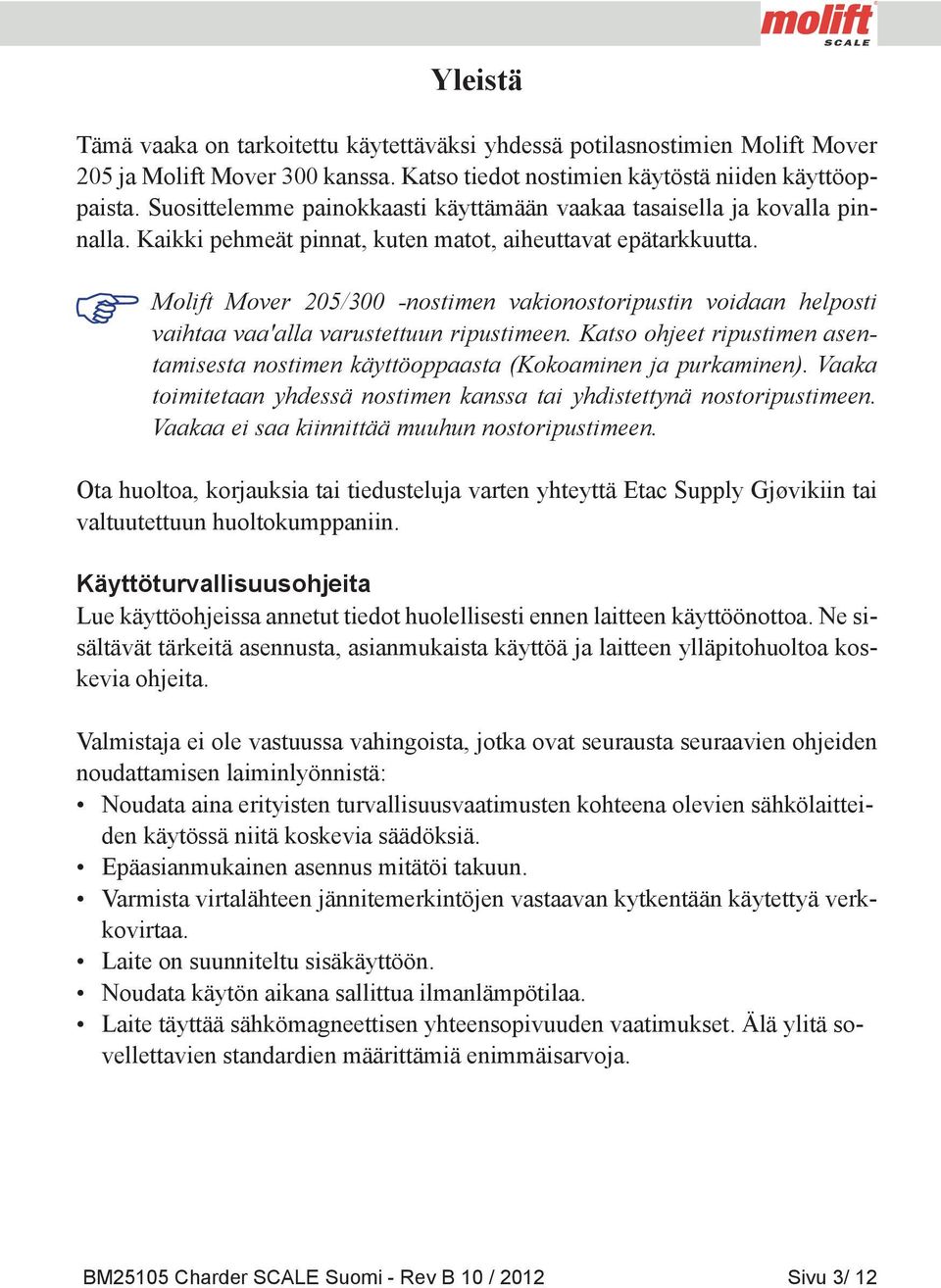 molift SCALE

Yleistä

Tämä vaaka on tarkoitettu käytettäväksi yhdessä potilasnostimien Molift Mover 205 ja Molift Mover 300 kanssa. Katso tiedot nostimien käytöstä niiden käyttöoppaista. Suosittelemme painokkaasti käyttämään vaakaa tasaisella ja kovalla pinnalla. Kaikki pehmeät pinnat, kuten matot, aiheuttavat epätarkkuutta.

Molift Mover 205/300 -nostimen vakionostoripustin voidaan helposti vaihtaa vaa'alla varustettuun ripustimeen. Katso ohjeet ripustimen asentamisesta nostimen käyttöoppaasta (Kokoaminen ja purkaminen). Vaaka toimitetaan yhdessä nostimen kanssa tai yhdistettynä nostoripustimeen. Vaakaa ei saa kiinnittää muuhun nostoripustimeen.

Ota huoltoa, korjauksia tai tiedusteluja varten yhteyttä Etac Supply Gjøvikiin tai valtuutettuun huoltokumppaniin.

Käyttöturvallisuusohjeita
Lue käyttöohjeissa annetut tiedot huolellisesti ennen laitteen käyttöönottoa. Ne sisältävät tärkeitä asennusta, asianmukaista käyttöä ja laitteen ylläpitohuoltoa koskevia ohjeita.

Valmistaja ei ole vastuussa vahingoista, jotka ovat seurausta seuraavien ohjeiden noudattamisen laiminlyönnistä:
• Noudata aina erityisten turvallisuusvaatimusten kohteena olevien sähkölaitteiden käytössä niitä koskevia säädöksiä.
• Epäasianmukainen asennus mitätöi takuun.
• Varmista virtalähteen jännitemerkintöjen vastaavan kytkentään käytettyä verkkovirtaa.
• Laite on suunniteltu sisäkäyttöön.
• Noudata käytön aikana sallittua ilmanlämpötilaa.
• Laite täyttää sähkömagneettisen yhteensopivuuden vaatimukset. Älä ylitä sovellettavien standardien määrittämiä enimmäisarvoja.

BM25105 Charder SCALE Suomi - Rev B 10 / 2012 Sivu 3/ 12